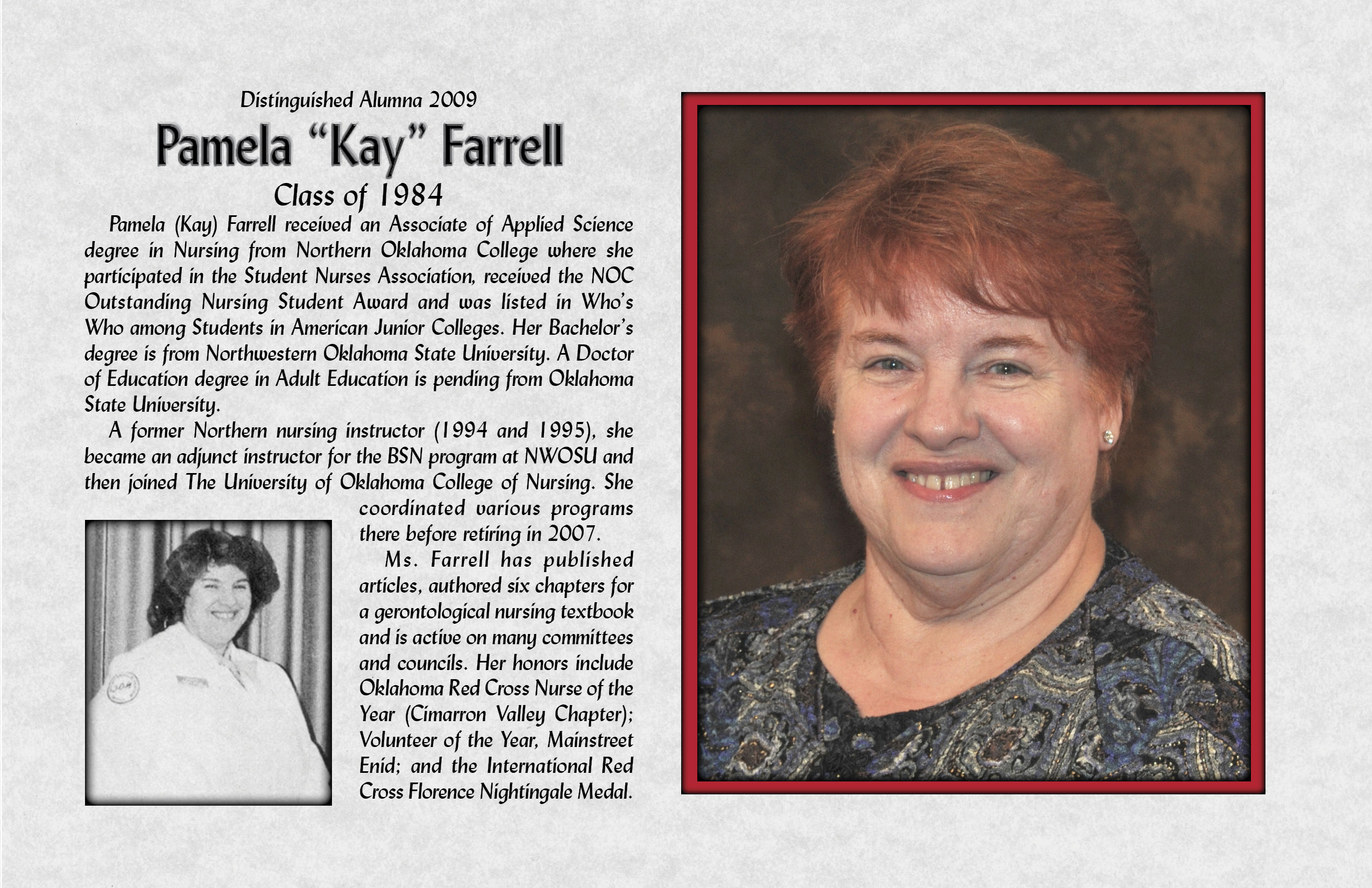 Distinguished Alumna 2009

Pamela “Kay” Farrell

Class of 1984

Pamela (Kay) Farrell received an Associate of Applied Science degree in Nursing from Northern Oklahoma College where she participated in the Student Nurses Association, received the NOC Outstanding Nursing Student Award and was listed in Who’s Who among Students in American Junior Colleges. Her Bachelor’s degree is from Northwestern Oklahoma State University. A Doctor of Education degree in Adult Education is pending from Oklahoma State University.

A former Northern nursing instructor (1994 and 1995), she became an adjunct instructor for the BSN program at NWOSU and then joined The University of Oklahoma College of Nursing. She coordinated various programs there before retiring in 2007.

Ms. Farrell has published articles, authored six chapters for a gerontological nursing textbook and is active on many committees and councils. Her honors include Oklahoma Red Cross Nurse of the Year (Cimarron Valley Chapter); Volunteer of the Year, Mainstreet Enid; and the International Red Cross Florence Nightingale Medal.